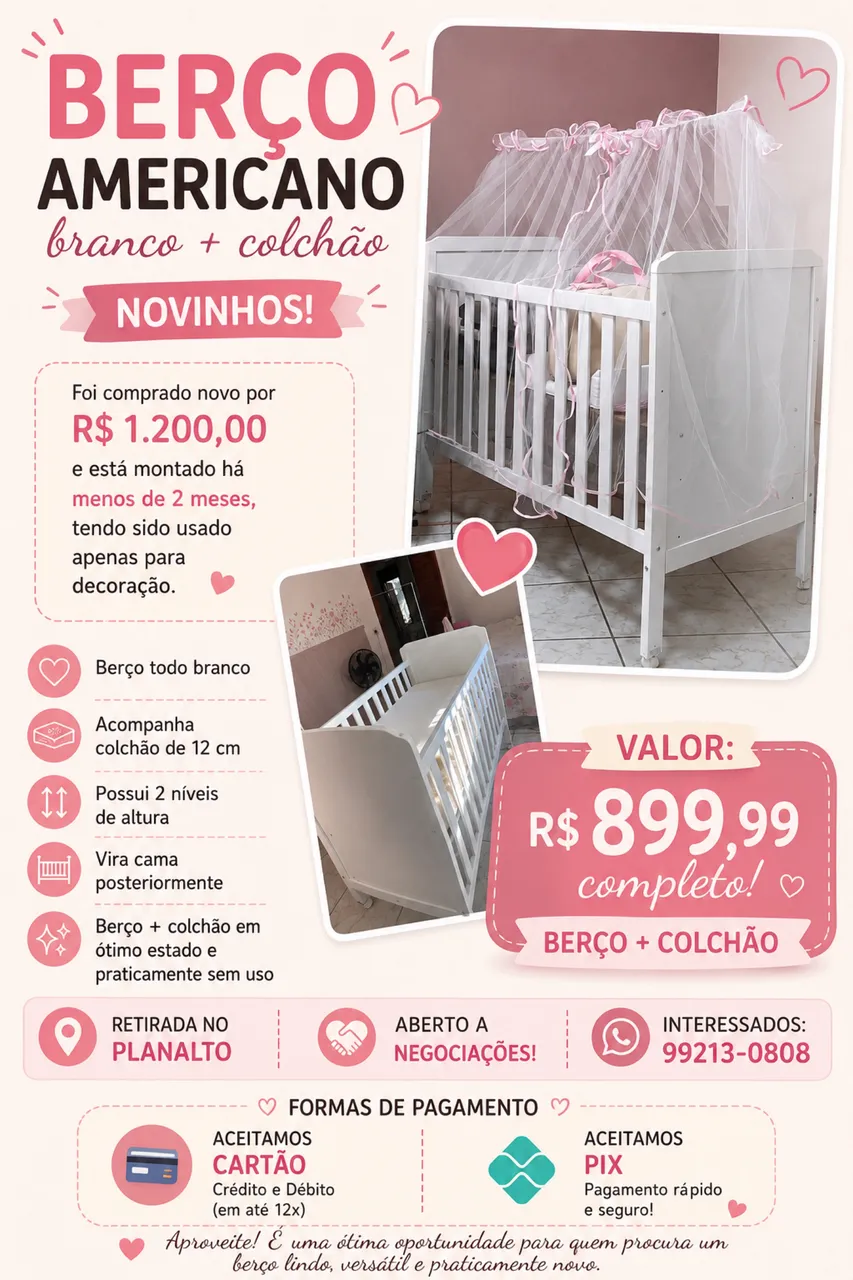 BERÇO
AMERICANO
branco + colchão

NOVINHOS!

Foi comprado novo por R$ 1.200,00 e está montado há menos de 2 meses, tendo sido usado apenas para decoração.

Berço todo branco

Acompanha colchão de 12 cm

Possui 2 níveis de altura

Vira cama posteriormente

Berço + colchão em ótimo estado e praticamente sem uso

VALOR:
R$ 899,99
completo!
BERÇO + COLCHÃO

RETIRADA NO
PLANALTO

ABERTO A
NEGOCIAÇÕES!

INTERESSADOS:
99213-0808

FORMAS DE PAGAMENTO

ACEITAMOS
CARTÃO
Crédito e Débito
(em até 12x)

ACEITAMOS
PIX
Pagamento rápido e seguro!

Aproveite! É uma ótima oportunidade para quem procura um berço lindo, versátil e praticamente novo.